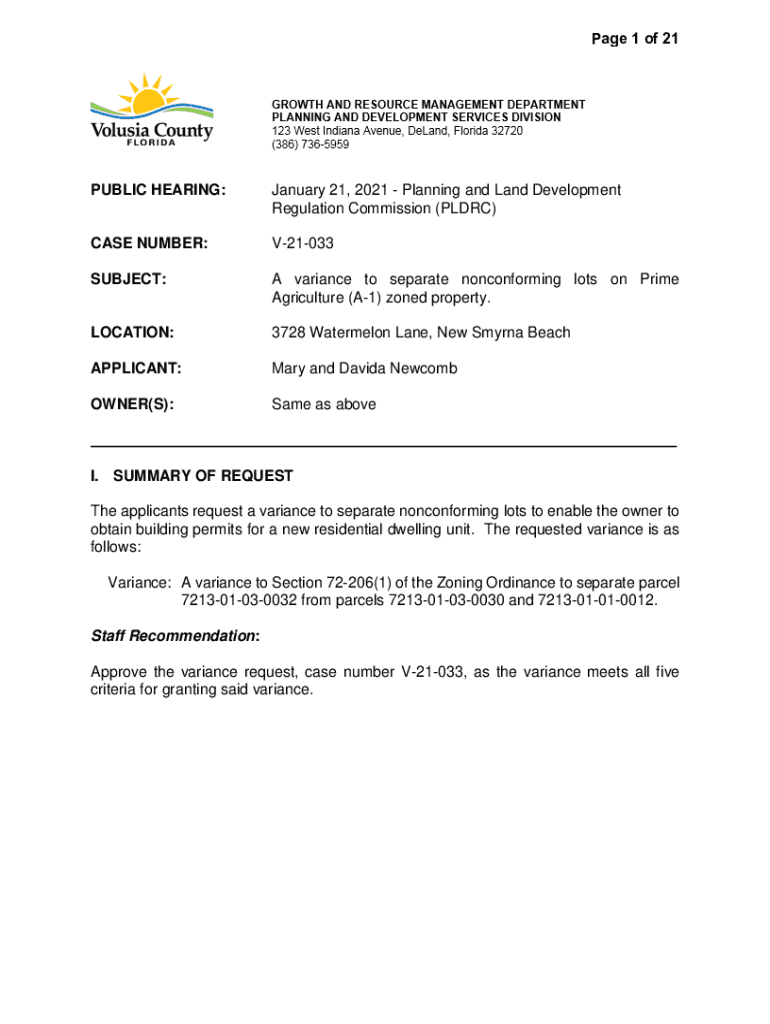 Page 1 of 21

Volusia County
FLORIDA

GROWTH AND RESOURCE MANAGEMENT DEPARTMENT
PLANNING AND DEVELOPMENT SERVICES DIVISION
123 West Indiana Avenue, DeLand, Florida 32720
(386) 736-5959

PUBLIC HEARING: January 21, 2021 - Planning and Land Development Regulation Commission (PLDRC)

CASE NUMBER: V-21-033

SUBJECT: A variance to separate nonconforming lots on Prime Agriculture (A-1) zoned property.

LOCATION: 3728 Watermelon Lane, New Smyrna Beach

APPLICANT: Mary and Davida Newcomb

OWNER(S): Same as above

I. SUMMARY OF REQUEST

The applicants request a variance to separate nonconforming lots to enable the owner to obtain building permits for a new residential dwelling unit. The requested variance is as follows:

Variance: A variance to Section 72-206(1) of the Zoning Ordinance to separate parcel 7213-01-03-0032 from parcels 7213-01-03-0030 and 7213-01-01-0012.

Staff Recommendation:

Approve the variance request, case number V-21-033, as the variance meets all five criteria for granting said variance.